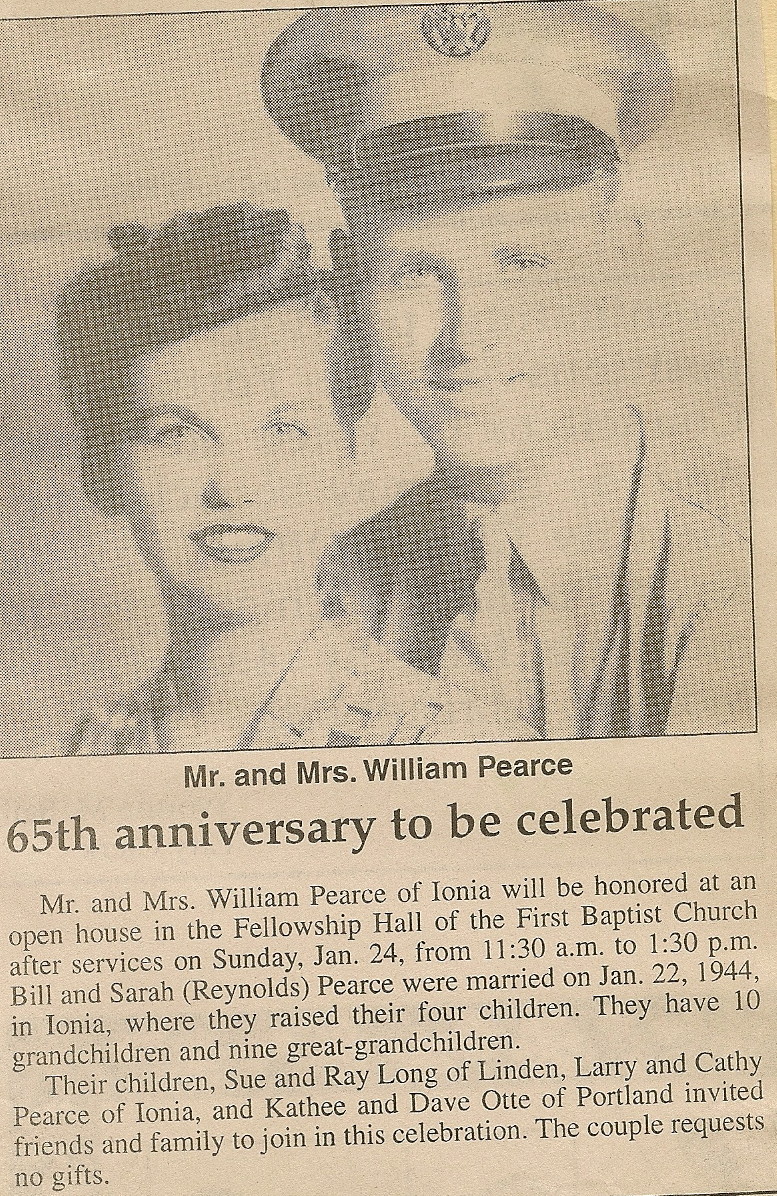 Mr. and Mrs. William Pearce

65th anniversary to be celebrated

Mr. and Mrs. William Pearce of Ionia will be honored at an open house in the Fellowship Hall of the First Baptist Church after services on Sunday, Jan. 24, from 11:30 a.m. to 1:30 p.m. Bill and Sarah (Reynolds) Pearce were married on Jan. 22, 1944, in Ionia, where they raised their four children. They have 10 grandchildren and nine great-grandchildren.

Their children, Sue and Ray Long of Linden, Larry and Cathy Pearce of Ionia, and Kathee and Dave Otte of Portland invited friends and family to join in this celebration. The couple requests no gifts.